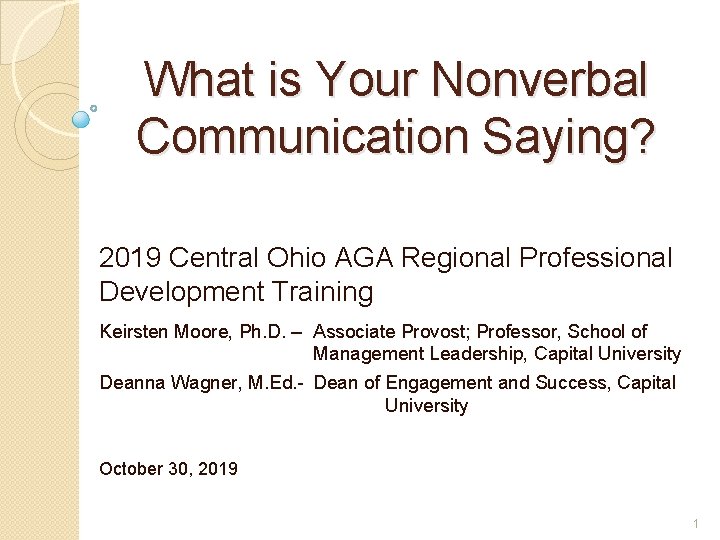 What is Your Nonverbal Communication Saying?

2019 Central Ohio AGA Regional Professional Development Training

Keirsten Moore, Ph.D. – Associate Provost; Professor, School of Management Leadership, Capital University

Deanna Wagner, M.Ed.- Dean of Engagement and Success, Capital University

October 30, 2019

1